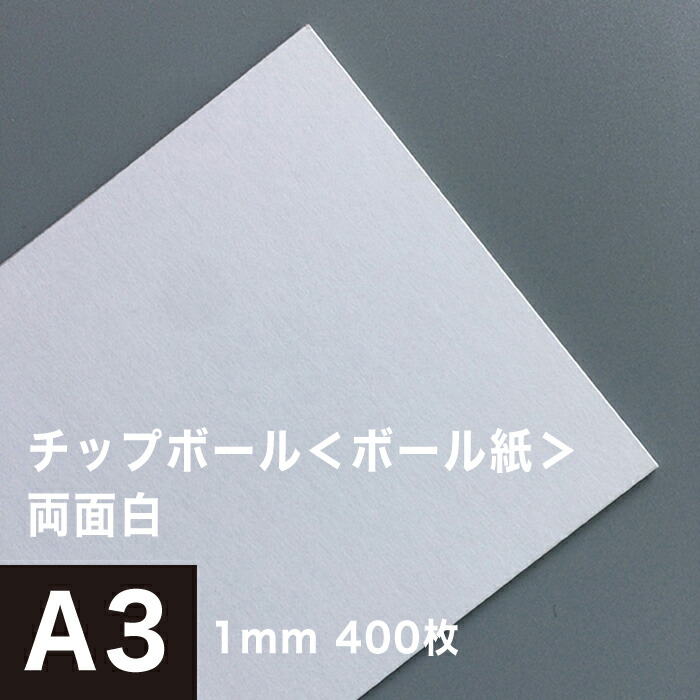 チップボール＜ボール紙＞
両面白

A3 1mm 400枚